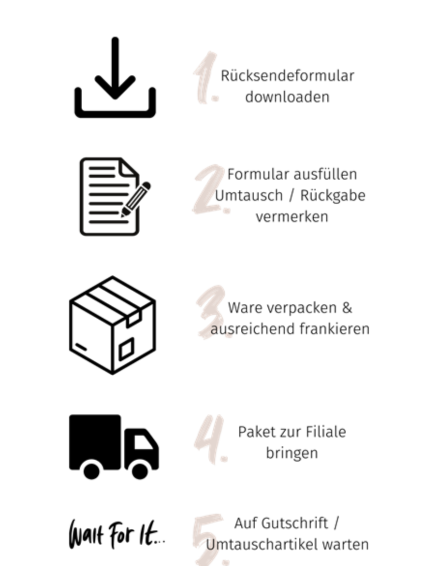 1. Rücksendeformular downloaden

2. Formular ausfüllen Umtausch / Rückgabe vermerken

3. Ware verpacken & ausreichend frankieren

4. Paket zur Filiale bringen

Wait For It...

5. Auf Gutschrift / Umtauschartikel warten